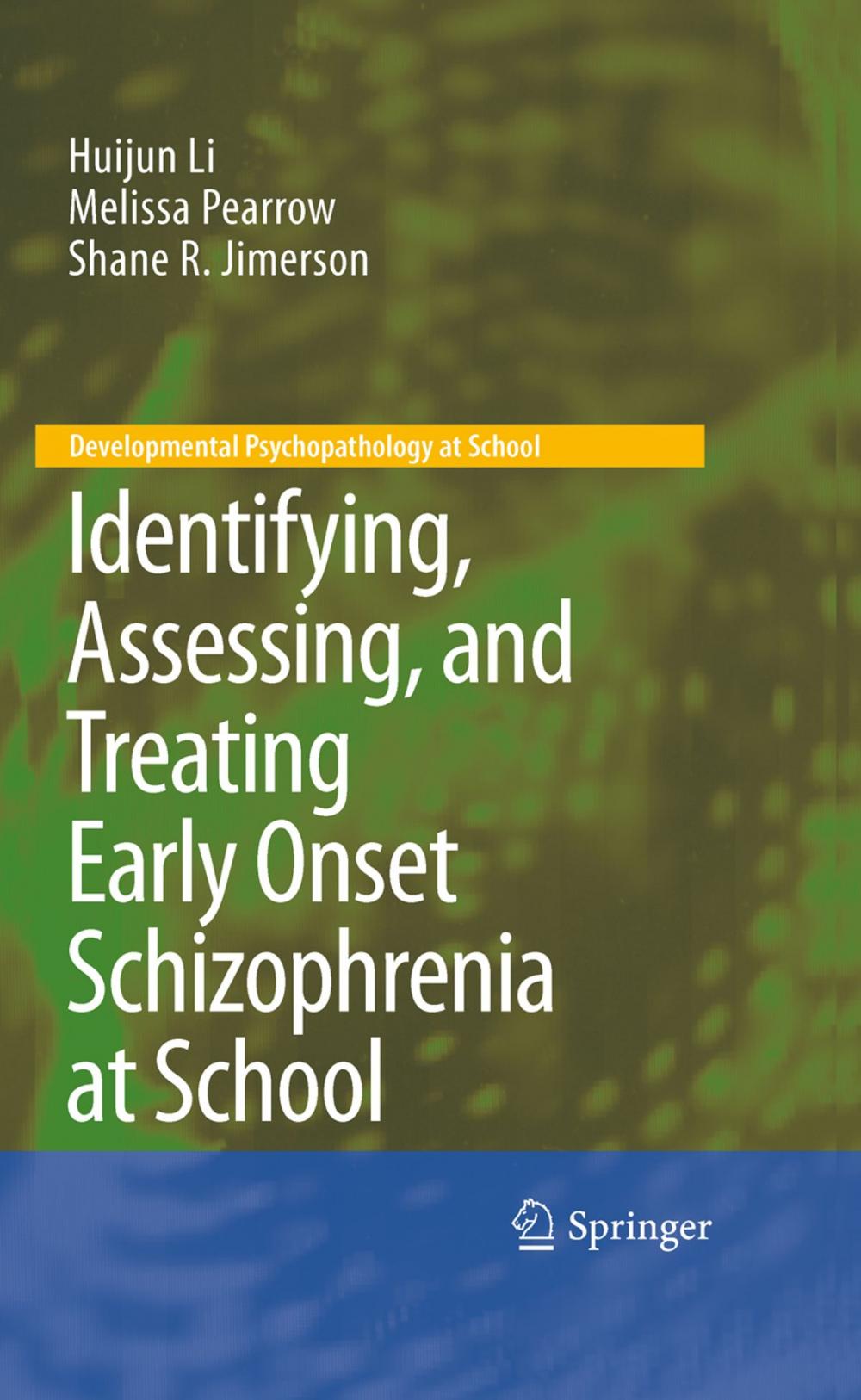 Huijun Li
Melissa Pearrow
Shane R. Jimerson

Developmental Psychopathology at School

Identifying, Assessing, and Treating Early Onset Schizophrenia at School

Springer